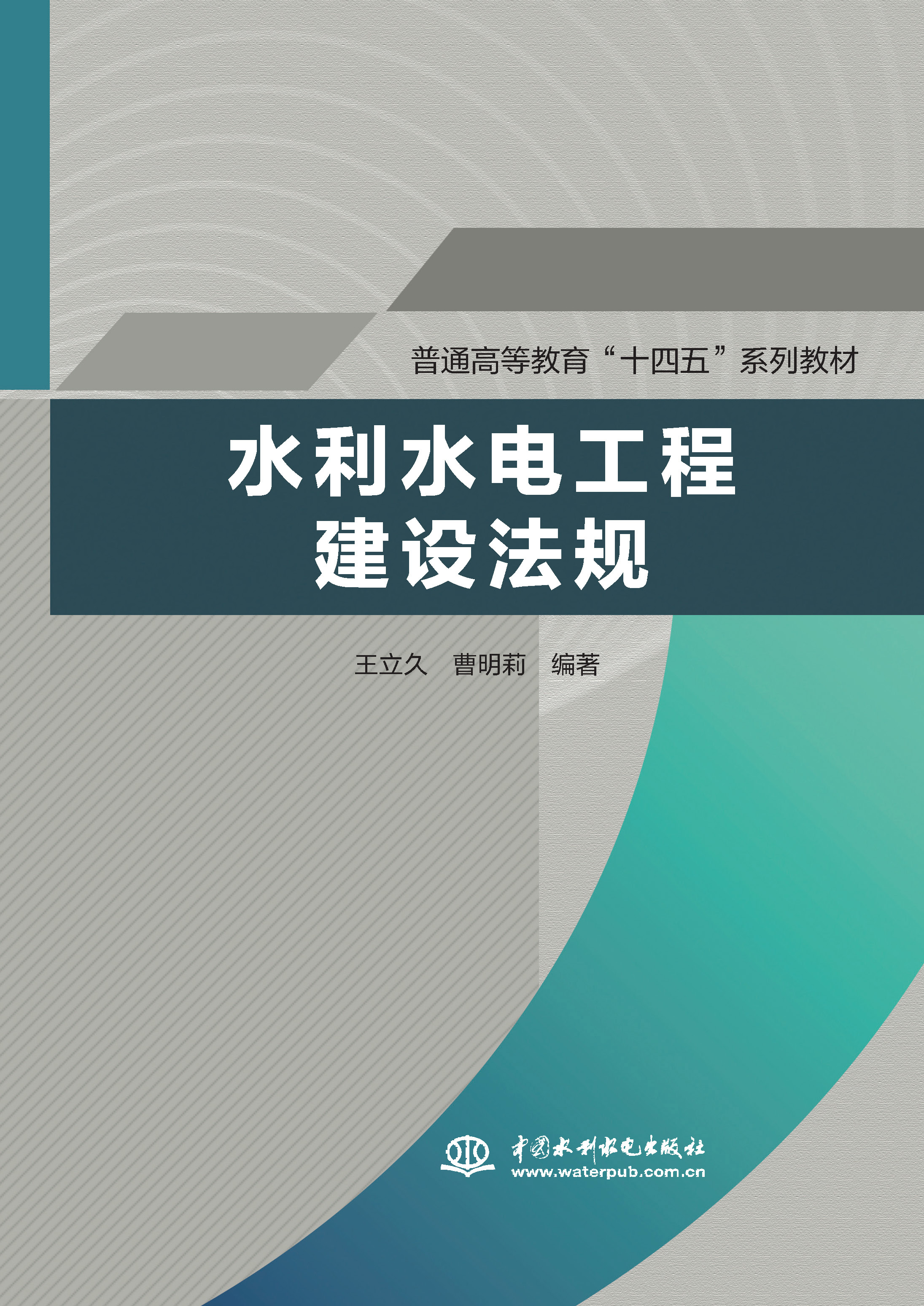 普通高等教育“十四五”系列教材

水利水电工程
建设法规

王立久　曹明莉　编著

中国水利水电出版社
www.waterpub.com.cn